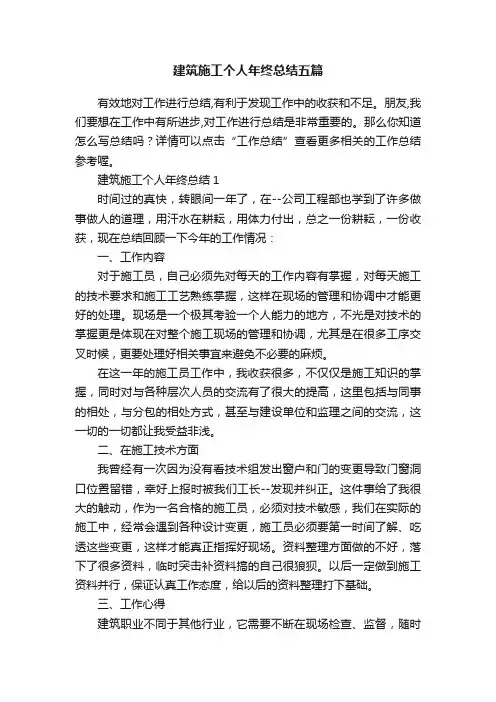 建筑施工个人年终总结五篇

有效地对工作进行总结,有利于发现工作中的收获和不足。朋友,我们要想在工作中有所进步,对工作进行总结是非常重要的。那么你知道怎么写总结吗？详情可以点击“工作总结”查看更多相关的工作总结参考喔。

建筑施工个人年终总结 1

时间过的真快，转眼间一年了，在--公司工程部也学到了许多做事做人的道理，用汗水在耕耘，用体力付出，总之一份耕耘，一份收获，现在总结回顾一下今年的工作情况：

一、工作内容

对于施工员，自己必须先对每天的工作内容有掌握，对每天施工的技术要求和施工工艺熟练掌握，这样在现场的管理和协调中才能更好的处理。现场是一个极其考验一个人能力的地方，不光是对技术的掌握更是体现在对整个施工现场的管理和协调，尤其是在很多工序交叉时候，更要处理好相关事宜来避免不必要的麻烦。

在这一年的施工员工作中，我收获很多，不仅仅是施工知识的掌握，同时对与各种层次人员的交流有了很大的提高，这里包括与同事的相处，与分包的相处方式，甚至与建设单位和监理之间的交流，这一切的一切都让我受益非浅。

二、在施工技术方面

我曾经有一次因为没有看技术组发出窗户和门的变更导致门窗洞口位置留错，幸好上报时被我们工长--发现并纠正。这件事给了我很大的触动，作为一名合格的施工员，必须对技术敏感，我们在实际的施工中，经常会遇到各种设计变更，施工员必须要第一时间了解、吃透这些变更，这样才能真正指挥好现场。资料整理方面做的不好，落下了很多资料，临时突击补资料搞的自己很狼狈。以后一定做到施工资料并行，保证认真工作态度，给以后的资料整理打下基础。

三、工作心得

建筑职业不同于其他行业，它需要不断在现场检查、监督，随时